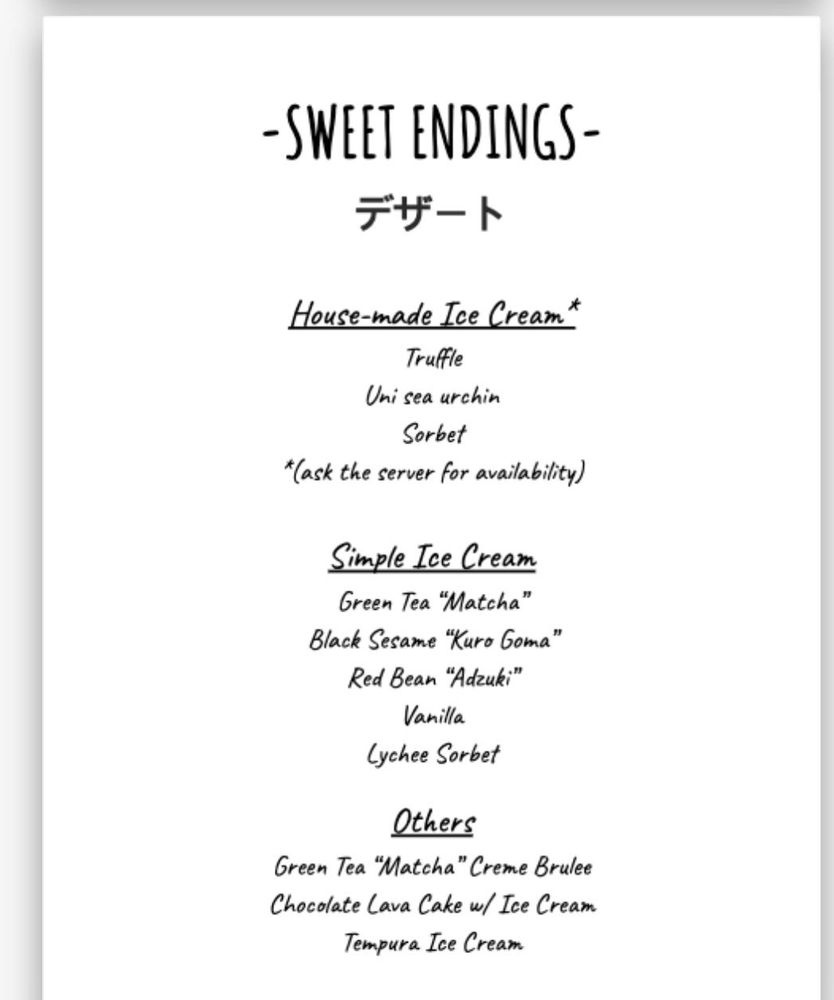 -SWEET ENDINGS-
デザート

House-made Ice Cream*
Truffle
Uni sea urchin
Sorbet
*(ask the server for availability)

Simple Ice Cream
Green Tea "Matcha"
Black Sesame "Kuro Goma"
Red Bean "Adzuki"
Vanilla
Lychee Sorbet

Others
Green Tea "Matcha" Creme Brulee
Chocolate Lava Cake w/ Ice Cream
Tempura Ice Cream